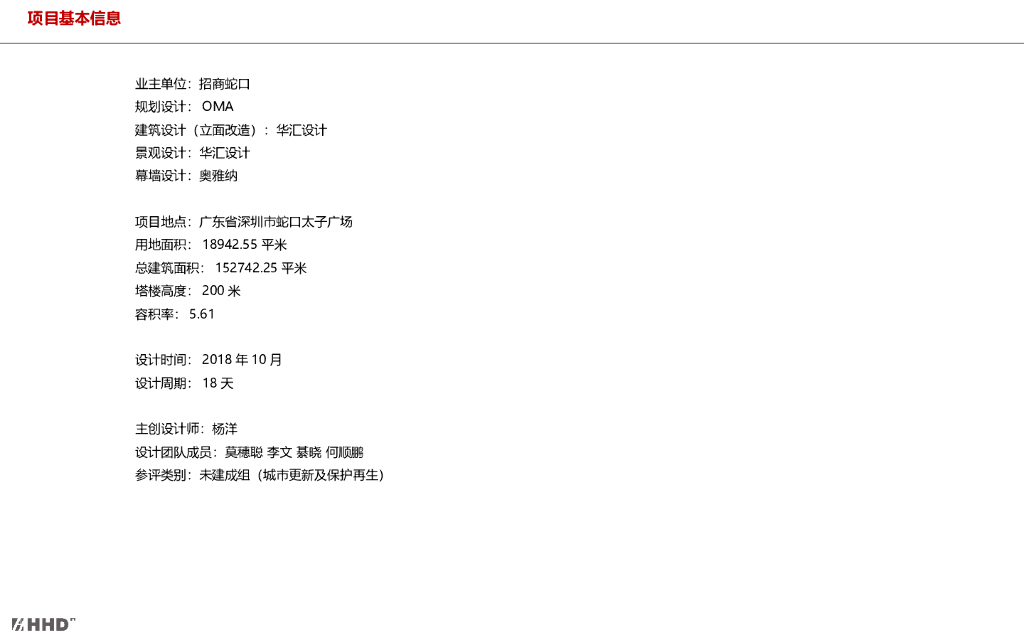 项目基本信息

业主单位：招商蛇口
规划设计：OMA
建筑设计（立面改造）：华汇设计
景观设计：华汇设计
幕墙设计：奥雅纳

项目地点：广东省深圳市蛇口太子广场
用地面积：18942.55平米
总建筑面积：152742.25平米
塔楼高度：200米
容积率：5.61

设计时间：2018年10月
设计周期：18天

主创设计师：杨洋
设计团队成员：莫穗聪 李文 綦晓 何顺鹏
参评类别：未建成组（城市更新及保护再生）

HHD